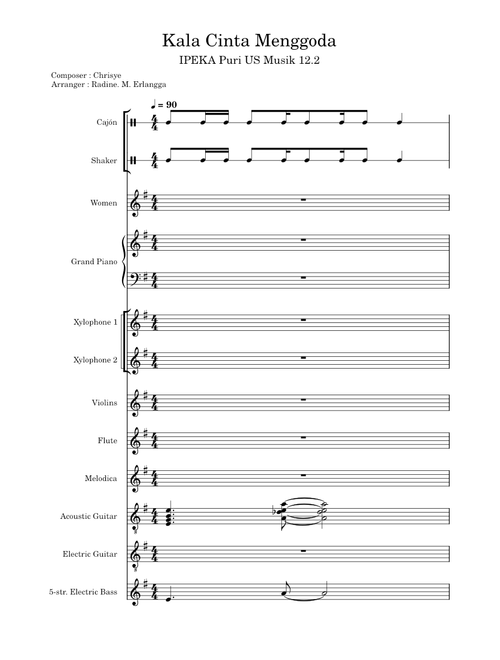 Kala Cinta Menggoda

IPEKA Puri US Musik 12.2

Composer : Chrisye
Arranger : Radine. M. Erlangga

♩ = 90

Cajón

Shaker

Women

Grand Piano

Xylophone 1

Xylophone 2

Violins

Flute

Melodica

Acoustic Guitar

Electric Guitar

5-str. Electric Bass